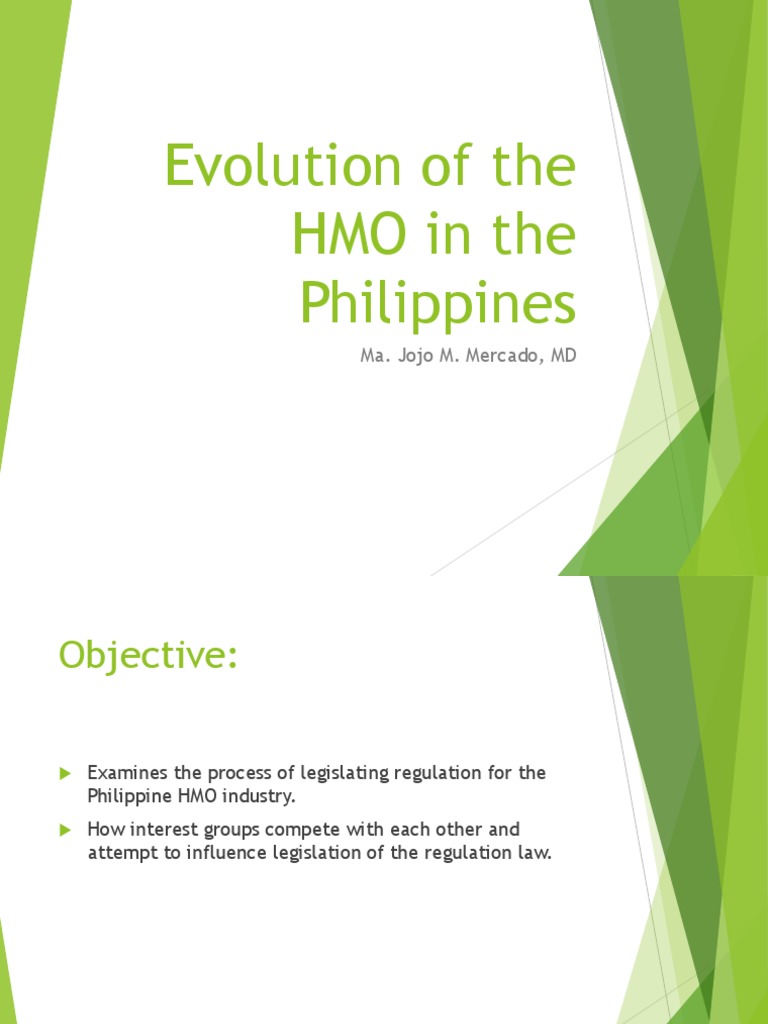 Evolution of the HMO in the Philippines

Ma. Jojo M. Mercado, MD

Objective:

Examines the process of legislating regulation for the Philippine HMO industry.

How interest groups compete with each other and attempt to influence legislation of the regulation law.